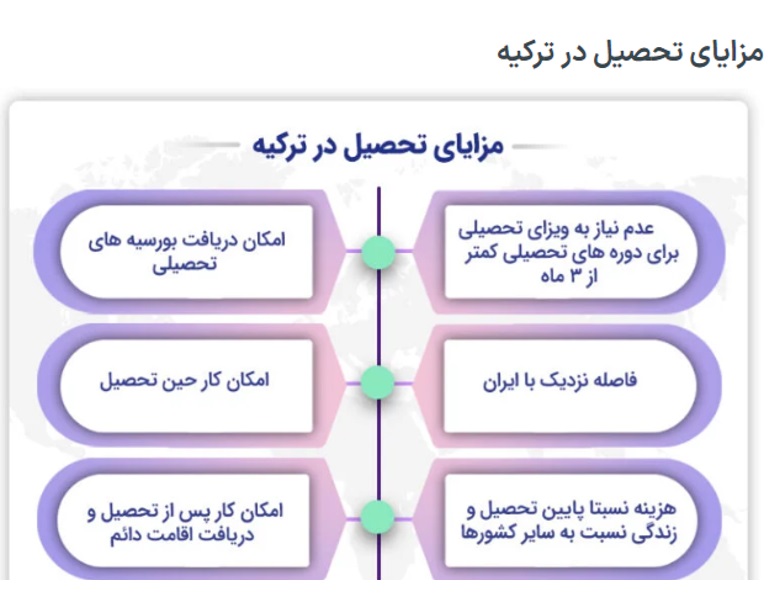 مزایای تحصیل در ترکیه

مزایای تحصیل در ترکیه

عدم نیاز به ویزای تحصیلی برای دوره های تحصیلی کمتر از ۳ ماه

امکان دریافت بورسیه های تحصیلی

فاصله نزدیک با ایران

امکان کار حین تحصیل

هزینه نسبتا پایین تحصیل و زندگی نسبت به سایر کشورها

امکان کار پس از تحصیل و دریافت اقامت دائم